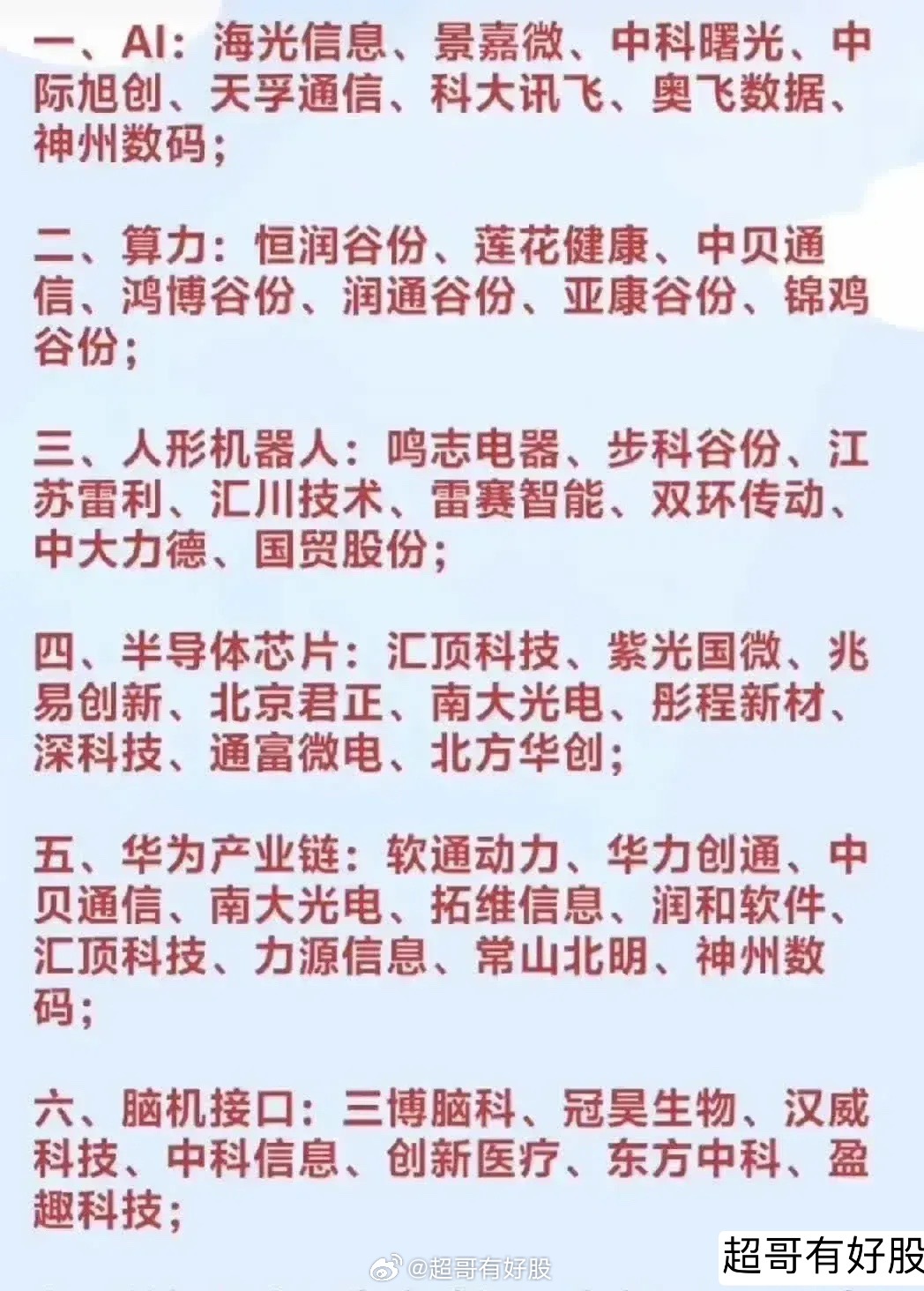 一、AI：海光信息、景嘉微、中科曙光、中际旭创、天孚通信、科大讯飞、奥飞数据、神州数码；

二、算力：恒润谷份、莲花健康、中贝通信、鸿博谷份、润通谷份、亚康谷份、锦鸡谷份；

三、人形机器人：鸣志电器、步科谷份、江苏雷利、汇川技术、雷赛智能、双环传动、中大力德、国贸股份；

四、半导体芯片：汇顶科技、紫光国微、兆易创新、北京君正、南大光电、彤程新材、深科技、通富微电、北方华创；

五、华为产业链：软通动力、华力创通、中贝通信、南大光电、拓维信息、润和软件、汇顶科技、力源信息、常山北明、神州数码；

六、脑机接口：三博脑科、冠昊生物、汉威科技、中科信息、创新医疗、东方中科、盈趣科技；

@超哥有好股

超哥有好股